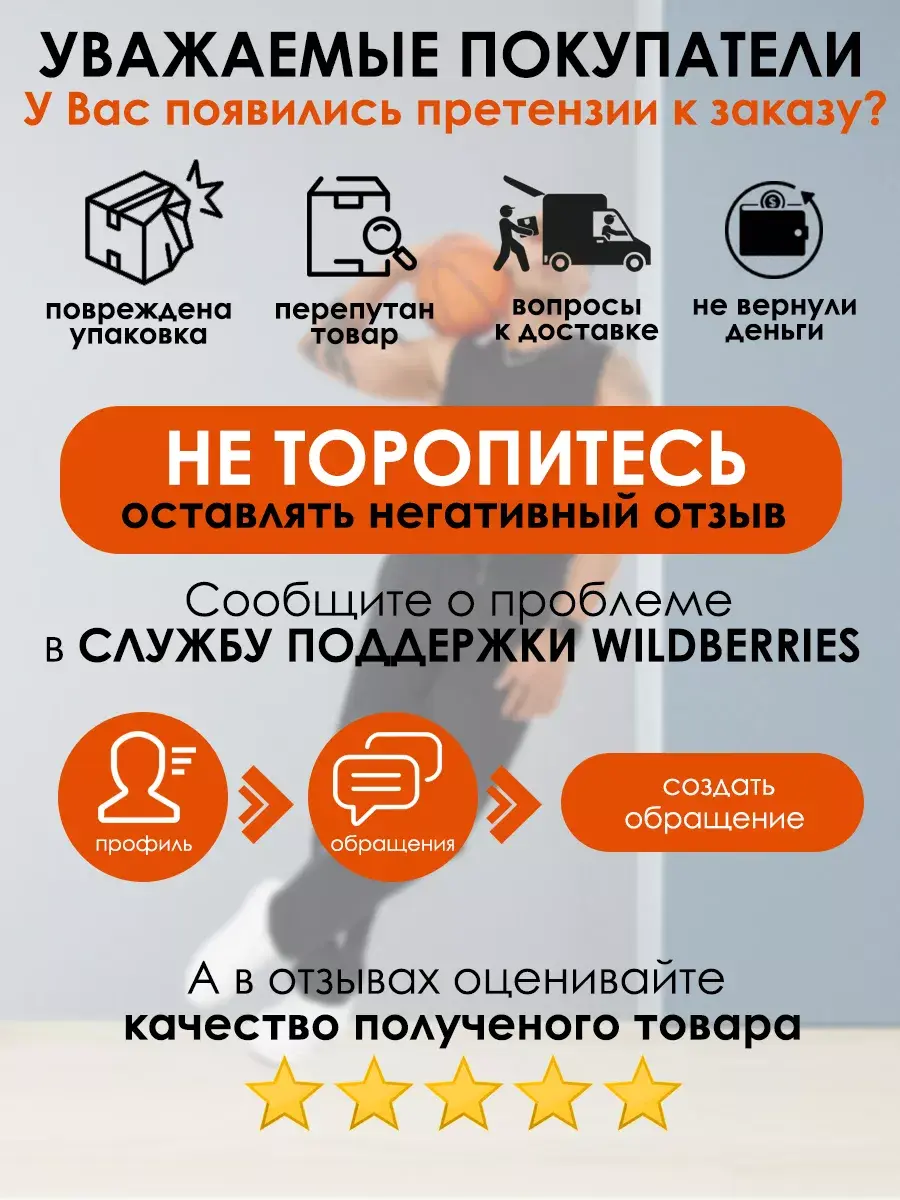 УВАЖАЕМЫЕ ПОКУПАТЕЛИ
У Вас появились претензии к заказу?

повреждена
упаковка

перепутан
товар

вопросы
к доставке

не вернули
деньги

НЕ ТОРОПИТЕСЬ
оставлять негативный отзыв

Сообщите о проблеме
в СЛУЖБУ ПОДДЕРЖКИ WILDBERRIES

профиль

обращения

создать
обращение

А в отзывах оценивайте
качество полученого товара